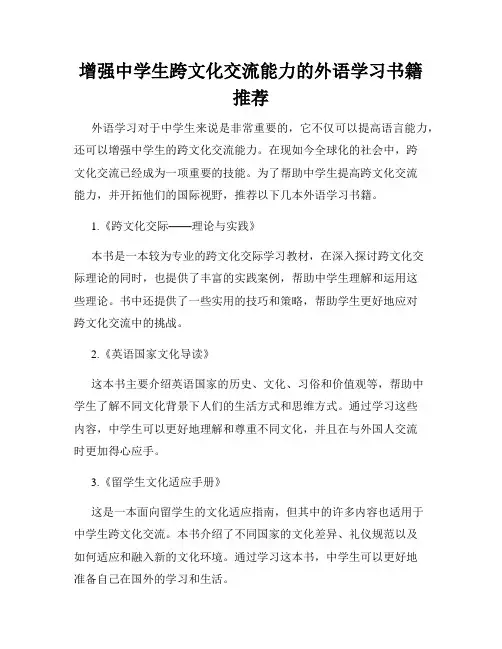 增强中学生跨文化交流能力的外语学习书籍推荐

外语学习对于中学生来说是非常重要的，它不仅可以提高语言能力，还可以增强中学生的跨文化交流能力。在现如今全球化的社会中，跨文化交流已经成为一项重要的技能。为了帮助中学生提高跨文化交流能力，并开拓他们的国际视野，推荐以下几本外语学习书籍。

1.《跨文化交际——理论与实践》

本书是一本较为专业的跨文化交际学习教材，在深入探讨跨文化交际理论的同时，也提供了丰富的实践案例，帮助中学生理解和运用这些理论。书中还提供了一些实用的技巧和策略，帮助学生更好地应对跨文化交流中的挑战。

2.《英语国家文化导读》

这本书主要介绍英语国家的历史、文化、习俗和价值观等，帮助中学生了解不同文化背景下人们的生活方式和思维方式。通过学习这些内容，中学生可以更好地理解和尊重不同文化，并且在与外国人交流时更加得心应手。

3.《留学生文化适应手册》

这是一本面向留学生的文化适应指南，但其中的许多内容也适用于中学生跨文化交流。本书介绍了不同国家的文化差异、礼仪规范以及如何适应和融入新的文化环境。通过学习这本书，中学生可以更好地准备自己在国外的学习和生活。